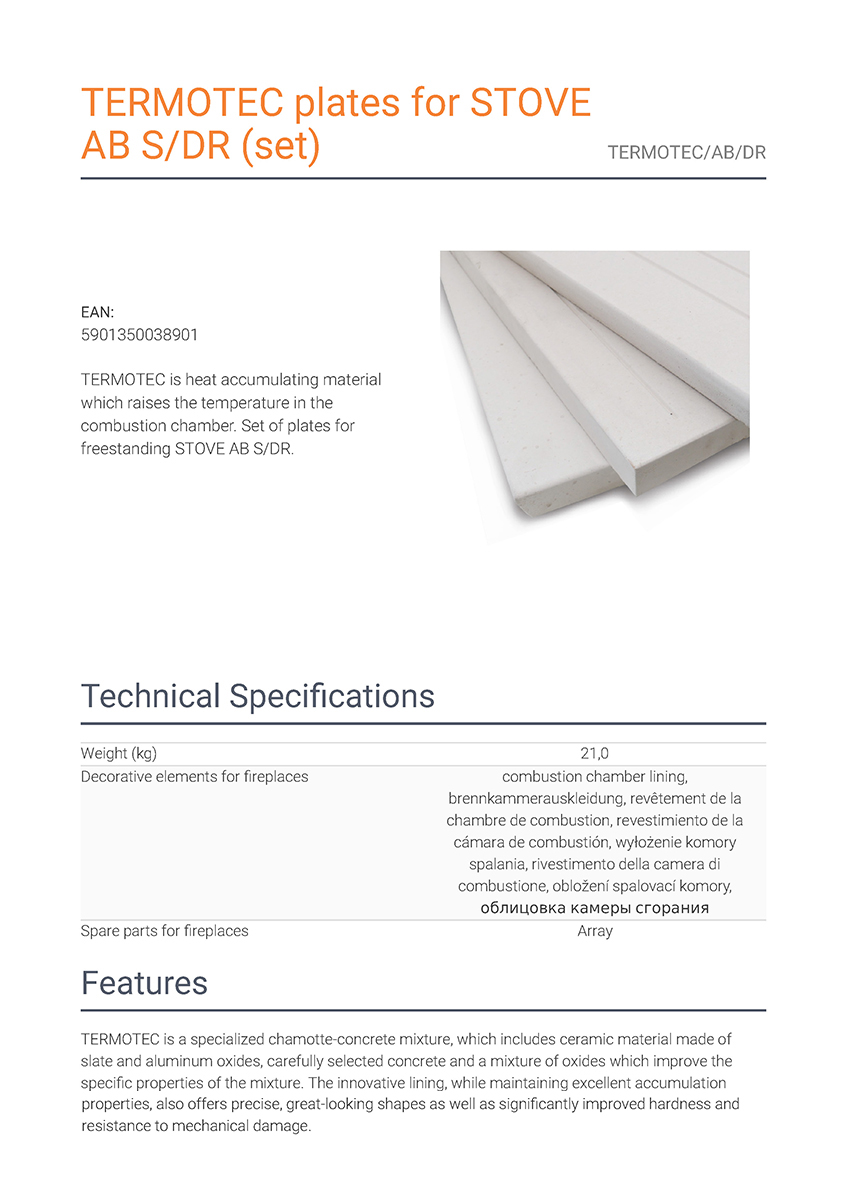 TERMOTEC plates for STOVE AB S/DR (set)

TERMOTEC/AB/DR

EAN:
5901350038901

TERMOTEC is heat accumulating material which raises the temperature in the combustion chamber. Set of plates for freestanding STOVE AB S/DR.

Technical Specifications

| Weight (kg) | 21,0 |
|---|---|
| Decorative elements for fireplaces | combustion chamber lining, brennkammerauskleidung, revêtement de la chambre de combustion, revestimiento de la cámara de combustión, wyłożenie komory spalania, rivestimento della camera di combustione, obložení spalovací komory, облицовка камеры сгорания |
| Spare parts for fireplaces | Array |

Features

TERMOTEC is a specialized chamotte-concrete mixture, which includes ceramic material made of slate and aluminum oxides, carefully selected concrete and a mixture of oxides which improve the specific properties of the mixture. The innovative lining, while maintaining excellent accumulation properties, also offers precise, great-looking shapes as well as significantly improved hardness and resistance to mechanical damage.